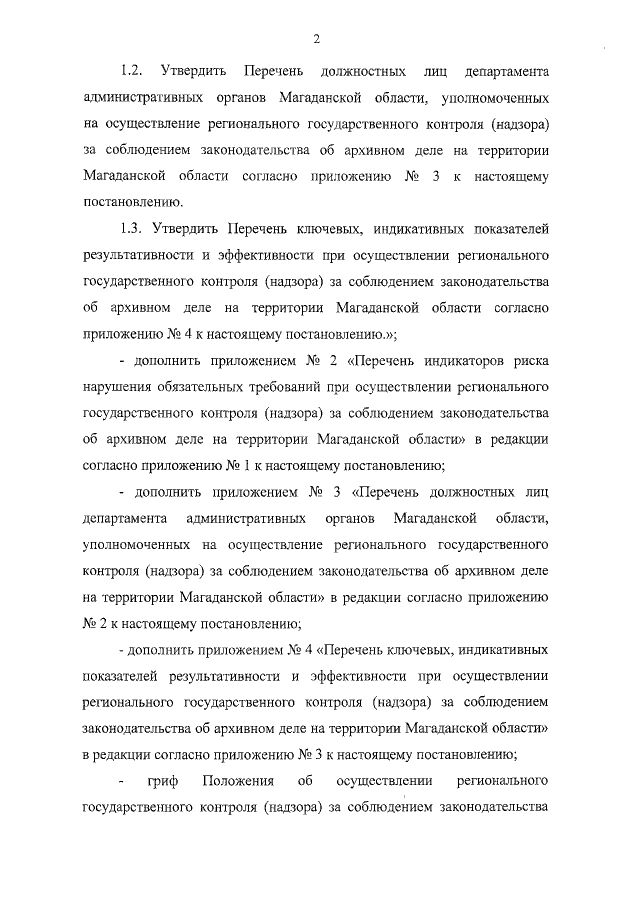 2

1.2. Утвердить Перечень должностных лиц департамента административных органов Магаданской области, уполномоченных на осуществление регионального государственного контроля (надзора) за соблюдением законодательства об архивном деле на территории Магаданской области согласно приложению № 3 к настоящему постановлению.

1.3. Утвердить Перечень ключевых, индикативных показателей результативности и эффективности при осуществлении регионального государственного контроля (надзора) за соблюдением законодательства об архивном деле на территории Магаданской области согласно приложению № 4 к настоящему постановлению.»;

- дополнить приложением № 2 «Перечень индикаторов риска нарушения обязательных требований при осуществлении регионального государственного контроля (надзора) за соблюдением законодательства об архивном деле на территории Магаданской области» в редакции согласно приложению № 1 к настоящему постановлению;

- дополнить приложением № 3 «Перечень должностных лиц департамента административных органов Магаданской области, уполномоченных на осуществление регионального государственного контроля (надзора) за соблюдением законодательства об архивном деле на территории Магаданской области» в редакции согласно приложению № 2 к настоящему постановлению;

- дополнить приложением № 4 «Перечень ключевых, индикативных показателей результативности и эффективности при осуществлении регионального государственного контроля (надзора) за соблюдением законодательства об архивном деле на территории Магаданской области» в редакции согласно приложению № 3 к настоящему постановлению;

- гриф Положения об осуществлении регионального государственного контроля (надзора) за соблюдением законодательства